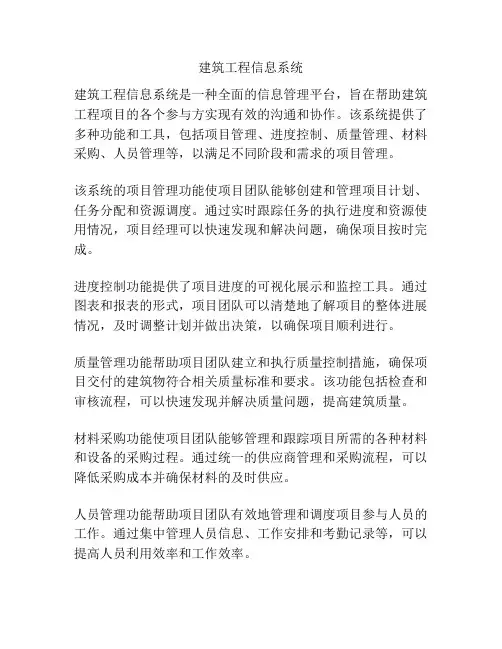 建筑工程信息系统

建筑工程信息系统是一种全面的信息管理平台，旨在帮助建筑工程项目的各个参与方实现有效的沟通和协作。该系统提供了多种功能和工具，包括项目管理、进度控制、质量管理、材料采购、人员管理等，以满足不同阶段和需求的项目管理。

该系统的项目管理功能使项目团队能够创建和管理项目计划、任务分配和资源调度。通过实时跟踪任务的执行进度和资源使用情况，项目经理可以快速发现和解决问题，确保项目按时完成。

进度控制功能提供了项目进度的可视化展示和监控工具。通过图表和报表的形式，项目团队可以清楚地了解项目的整体进展情况，及时调整计划并做出决策，以确保项目顺利进行。

质量管理功能帮助项目团队建立和执行质量控制措施，确保项目交付的建筑物符合相关质量标准和要求。该功能包括检查和审核流程，可以快速发现并解决质量问题，提高建筑质量。

材料采购功能使项目团队能够管理和跟踪项目所需的各种材料和设备的采购过程。通过统一的供应商管理和采购流程，可以降低采购成本并确保材料的及时供应。

人员管理功能帮助项目团队有效地管理和调度项目参与人员的工作。通过集中管理人员信息、工作安排和考勤记录等，可以提高人员利用效率和工作效率。